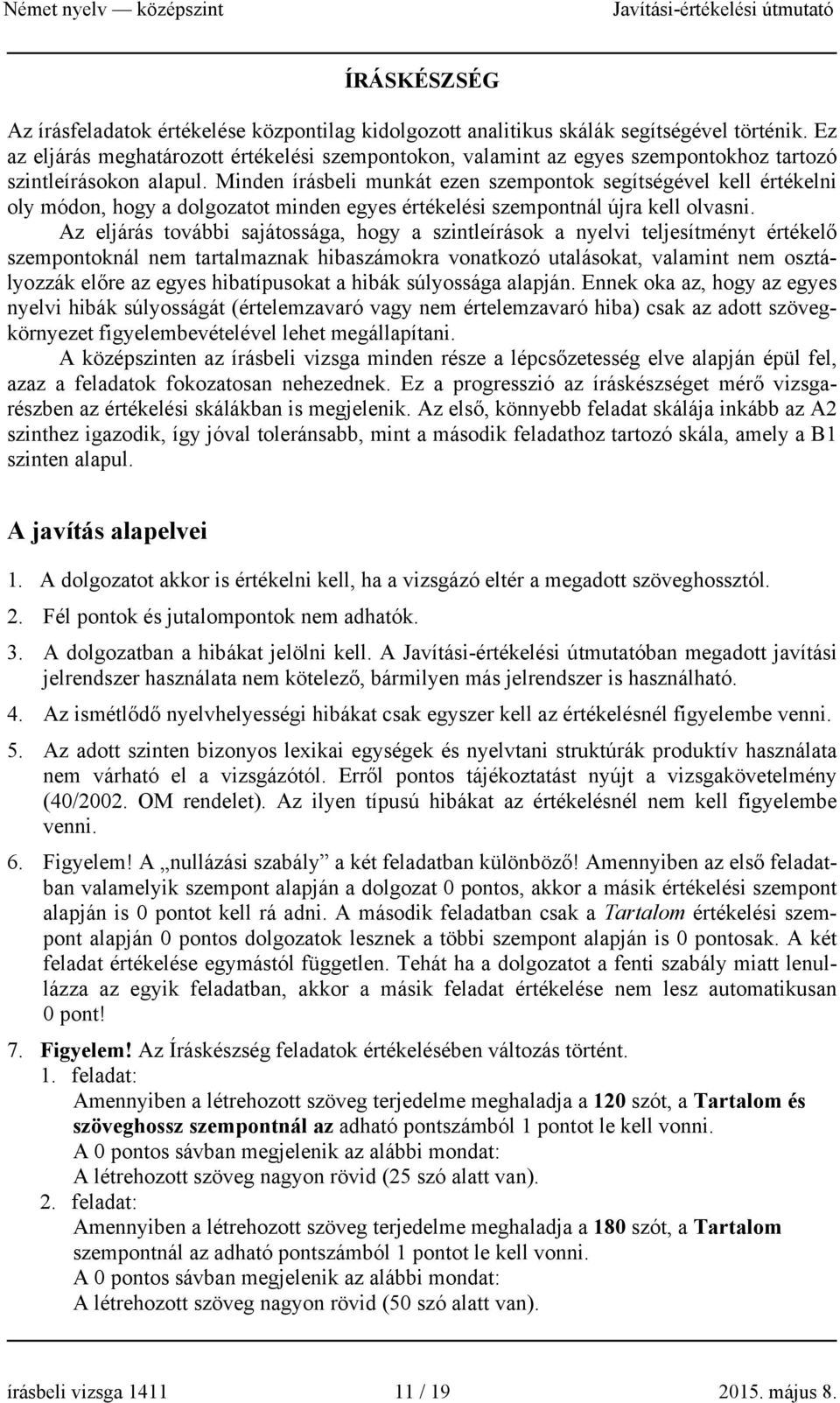 Német nyelv — középszint Javítási-értékelési útmutató

ÍRÁSKÉSZSÉG

Az írásfeladatok értékelése központilag kidolgozott analitikus skálák segítségével történik. Ez az eljárás meghatározott értékelési szempontokon, valamint az egyes szempontokhoz tartozó szintleírásokon alapul. Minden írásbeli munkát ezen szempontok segítségével kell értékelni oly módon, hogy a dolgozatot minden egyes értékelési szempontnál újra kell olvasni.

Az eljárás további sajátossága, hogy a szintleírások a nyelvi teljesítményt értékelő szempontoknál nem tartalmaznak hibaszámokra vonatkozó utalásokat, valamint nem osztályozzák előre az egyes hibatípusokat a hibák súlyossága alapján. Ennek oka az, hogy az egyes nyelvi hibák súlyosságát (értelemzavaró vagy nem értelemzavaró hiba) csak az adott szövegkörnyezet figyelembevételével lehet megállapítani.

A középszinten az írásbeli vizsga minden része a lépcsőzetesség elve alapján épül fel, azaz a feladatok fokozatosan nehezednek. Ez a progresszió az íráskészséget mérő vizsgarészben az értékelési skálákban is megjelenik. Az első, könnyebb feladat skálája inkább az A2 szinthez igazodik, így jóval toleránsabb, mint a második feladathoz tartozó skála, amely a B1 szinten alapul.

A javítás alapelvei

1. A dolgozatot akkor is értékelni kell, ha a vizsgázó eltér a megadott szöveghossztól.

2. Fél pontok és jutalompontok nem adhatók.

3. A dolgozatban a hibákat jelölni kell. A Javítási-értékelési útmutatóban megadott javítási jelrendszer használata nem kötelező, bármilyen más jelrendszer is használható.

4. Az ismétlődő nyelvhelyességi hibákat csak egyszer kell az értékelésnél figyelembe venni.

5. Az adott szinten bizonyos lexikai egységek és nyelvtani struktúrák produktív használata nem várható el a vizsgázótól. Erről pontos tájékoztatást nyújt a vizsgakövetelmény (40/2002. OM rendelet). Az ilyen típusú hibákat az értékelésnél nem kell figyelembe venni.

6. Figyelem! A „nullázási szabály” a két feladatban különböző! Amennyiben az első feladatban valamelyik szempont alapján a dolgozat 0 pontos, akkor a másik értékelési szempont alapján is 0 pontot kell rá adni. A második feladatban csak a Tartalom értékelési szempont alapján 0 pontos dolgozatok lesznek a többi szempont alapján is 0 pontosak. A két feladat értékelése egymástól független. Tehát ha a dolgozatot a fenti szabály miatt lenullázza az egyik feladatban, akkor a másik feladat értékelése nem lesz automatikusan 0 pont!

7. Figyelem! Az Íráskészség feladatok értékelésében változás történt.
1. feladat:
Amennyiben a létrehozott szöveg terjedelme meghaladja a 120 szót, a Tartalom és szöveghossz szempontnál az adható pontszámból 1 pontot le kell vonni.
A 0 pontos sávban megjelenik az alábbi mondat:
A létrehozott szöveg nagyon rövid (25 szó alatt van).
2. feladat:
Amennyiben a létrehozott szöveg terjedelme meghaladja a 180 szót, a Tartalom szempontnál az adható pontszámból 1 pontot le kell vonni.
A 0 pontos sávban megjelenik az alábbi mondat:
A létrehozott szöveg nagyon rövid (50 szó alatt van).

írásbeli vizsga 1411 11 / 19 2015. május 8.